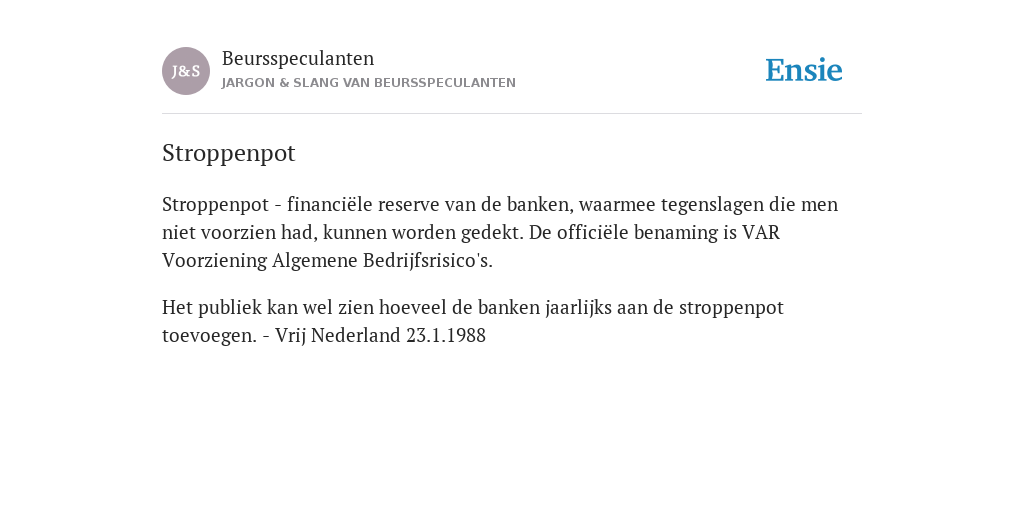 J&S

Beursspeculanten
JARGON & SLANG VAN BEURSSPECULANTEN

Ensie

Stroppenpot

Stroppenpot - financiële reserve van de banken, waarmee tegenslagen die men niet voorzien had, kunnen worden gedekt. De officiële benaming is VAR Voorziening Algemene Bedrijfsrisico's.

Het publiek kan wel zien hoeveel de banken jaarlijks aan de stroppenpot toevoegen. - Vrij Nederland 23.1.1988